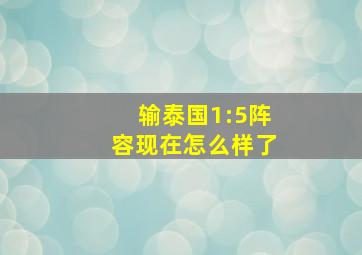 输泰国1:5阵容现在怎么样了